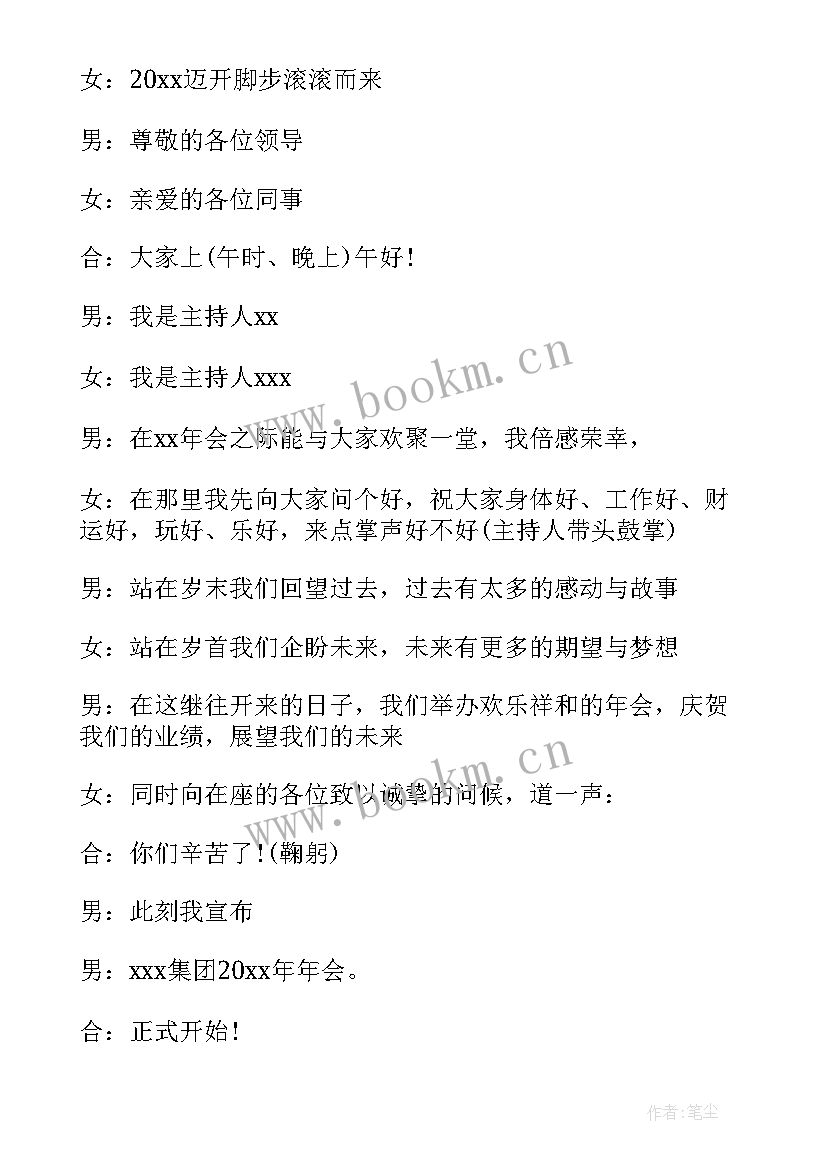 女：20xx迈开脚步滚滚而来

男：尊敬的各位领导

女：亲爱的各位同事

合：大家上(午时、晚上)午好！

男：我是主持人xx

女：我是主持人xxx

男：在xx年会之际能与大家欢聚一堂，我倍感荣幸，

女：在那里我先向大家问个好，祝大家身体好、工作好、财运好，玩好、乐好，来点掌声好不好(主持人带头鼓掌)

男：站在岁末我们回望过去，过去有太多的感动与故事

女：站在岁首我们企盼未来，未来有更多的期望与梦想

男：在这继往开来的日子，我们举办欢乐祥和的年会，庆贺我们的业绩，展望我们的未来

女：同时向在座的各位致以诚挚的问候，道一声：

合：你们辛苦了！(鞠躬)

男：此刻我宣布

男：xxx集团20xx年年会。

合：正式开始！

www.bookm.cn

www.bookm.cn

作者:笔尘